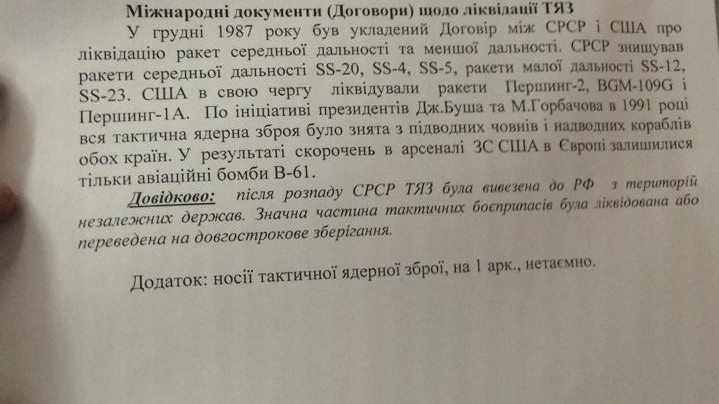 Міжнародні документи (Договори) щодо ліквідації ТЯЗ

У грудні 1987 року був укладений Договір між СРСР і США про ліквідацію ракет середньої дальності та меншої дальності. СРСР знищував ракети середньої дальності SS-20, SS-4, SS-5, ракети малої дальності SS-12, SS-23. США в свою чергу ліквідували ракети Першинг-2, BGM-109G і Першинг-1А. По ініціативі президентів Дж.Буша та М.Горбачова в 1991 році вся тактична ядерна зброя було знята з підводних човнів і надводних кораблів обох країн. У результаті скорочень в арсеналі ЗС США в Європі залишилися тільки авіаційні бомби В-61.

Довідково: після розпаду СРСР ТЯЗ була вивезена до РФ з територій незалежних держав. Значна частина тактичних боєприпасів була ліквідована або переведена на довгострокове зберігання.

Додаток: носії тактичної ядерної зброї, на 1 арк., нетаємно.